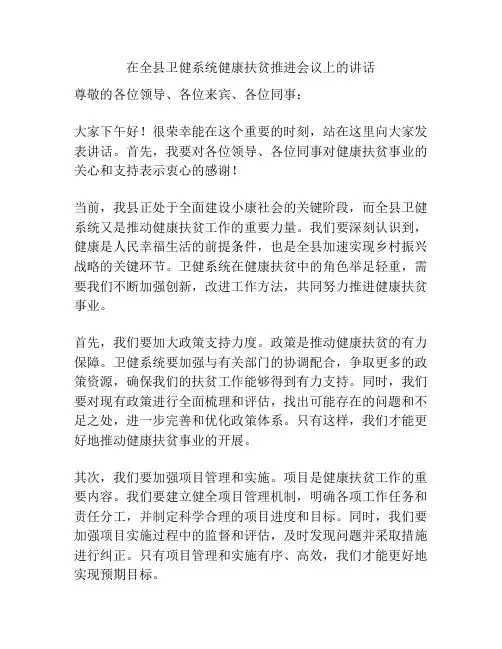 在全县卫健系统健康扶贫推进会议上的讲话

尊敬的各位领导、各位来宾、各位同事：

大家下午好！很荣幸能在这个重要的时刻，站在这里向大家发表讲话。首先，我要对各位领导、各位同事对健康扶贫事业的关心和支持表示衷心的感谢！

当前，我县正处于全面建设小康社会的关键阶段，而全县卫健系统又是推动健康扶贫工作的重要力量。我们要深刻认识到，健康是人民幸福生活的前提条件，也是全县加速实现乡村振兴战略的关键环节。卫健系统在健康扶贫中的角色举足轻重，需要我们不断加强创新，改进工作方法，共同努力推进健康扶贫事业。

首先，我们要加大政策支持力度。政策是推动健康扶贫的有力保障。卫健系统要加强与有关部门的协调配合，争取更多的政策资源，确保我们的扶贫工作能够得到有力支持。同时，我们要对现有政策进行全面梳理和评估，找出可能存在的问题和不足之处，进一步完善和优化政策体系。只有这样，我们才能更好地推动健康扶贫事业的开展。

其次，我们要加强项目管理和实施。项目是健康扶贫工作的重要内容。我们要建立健全项目管理机制，明确各项工作任务和责任分工，并制定科学合理的项目进度和目标。同时，我们要加强项目实施过程中的监督和评估，及时发现问题并采取措施进行纠正。只有项目管理和实施有序、高效，我们才能更好地实现预期目标。